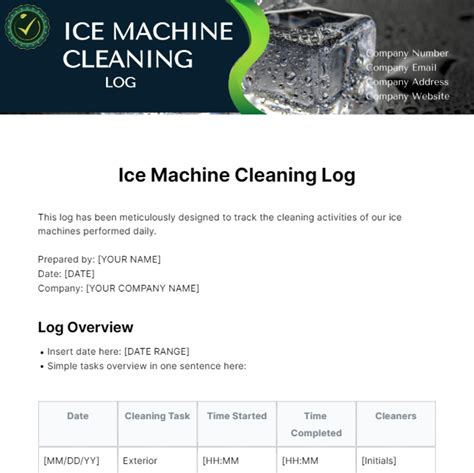 ICE MACHINE CLEANING LOG

Company Number
Company Email
Company Address
Company Website

Ice Machine Cleaning Log

This log has been meticulously designed to track the cleaning activities of our ice machines performed daily.

Prepared by: [YOUR NAME]
Date: [DATE]
Company: [YOUR COMPANY NAME]

Log Overview

• Insert date here: [DATE RANGE]
• Simple tasks overview in one sentence here:

| Date | Cleaning Task | Time Started | Time Completed | Cleaners |
|---|---|---|---|---|
| [MM/DD/YY] | Exterior | [HH:MM | [HH:MM | [Initials] |